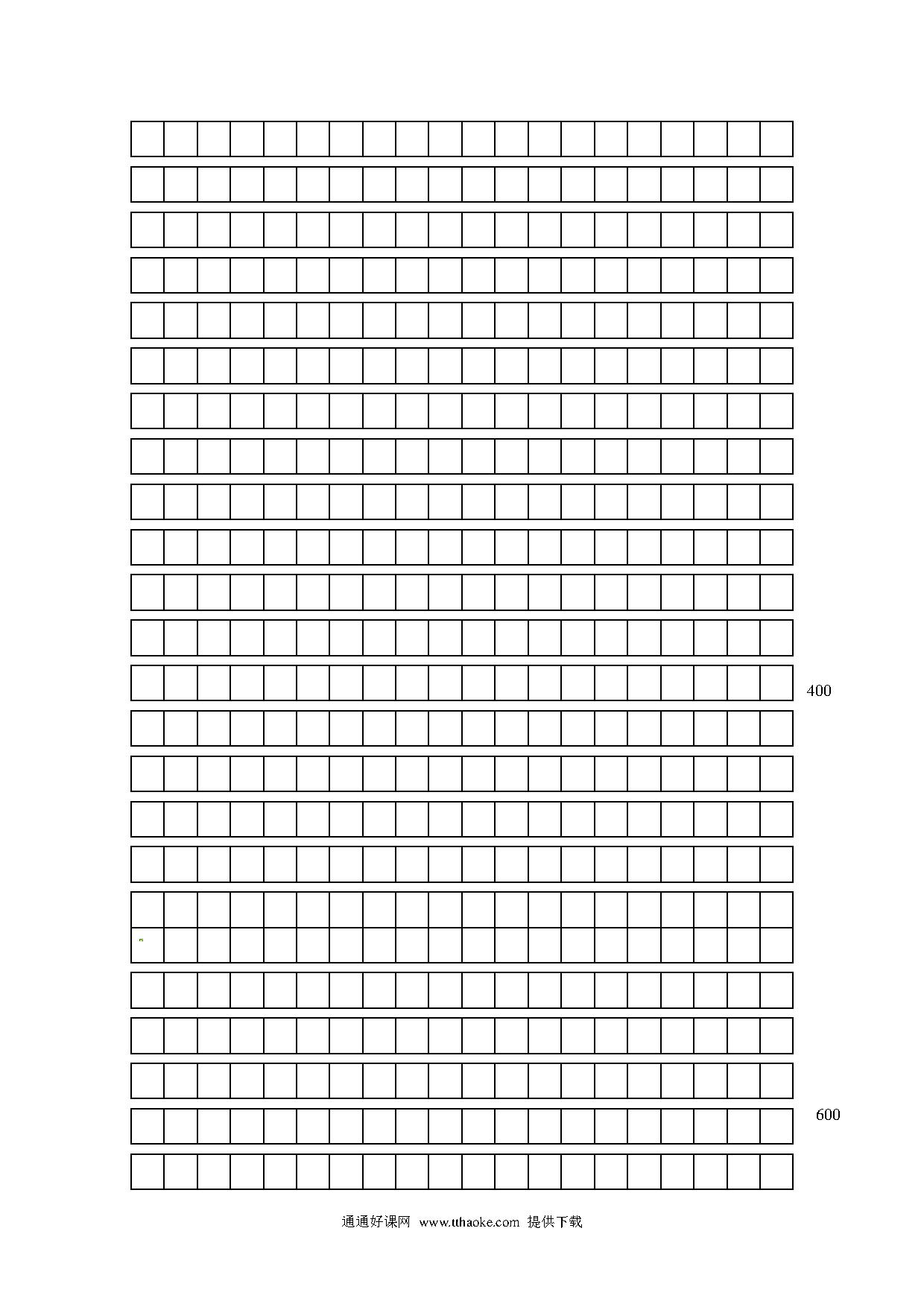 400

600

通通好课网 www.tthaoke.com 提供下载